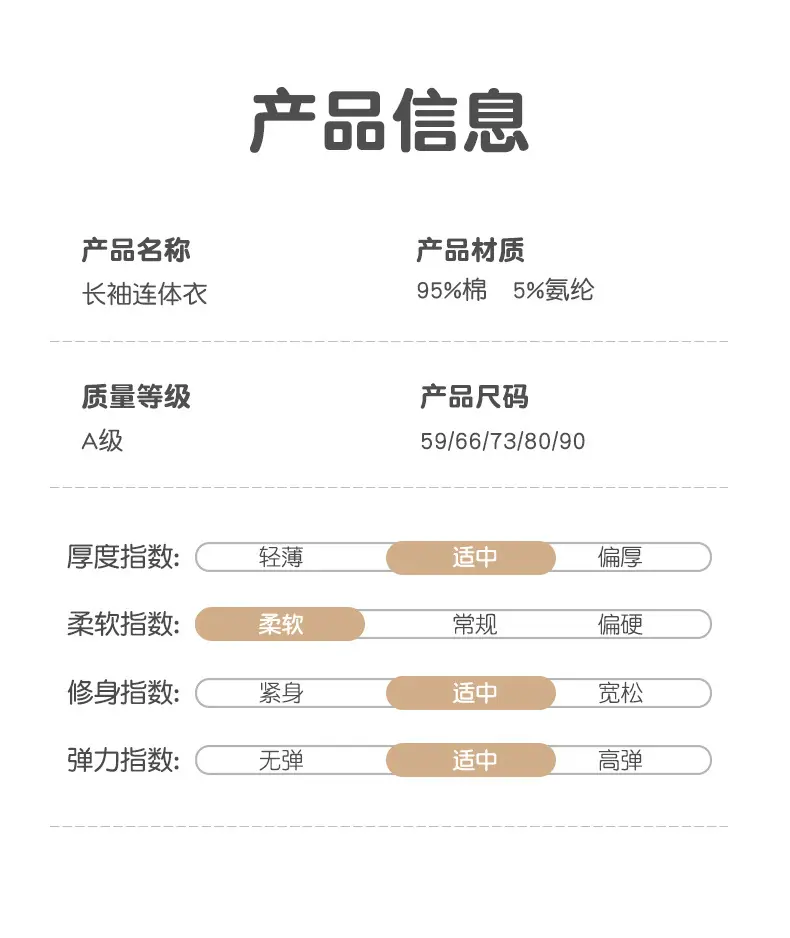 产品信息

产品名称
长袖连体衣

产品材质
95%棉 5%氨纶

质量等级
A级

产品尺码
59/66/73/80/90

厚度指数: 轻薄 适中 偏厚

柔软指数: 柔软 常规 偏硬

修身指数: 紧身 适中 宽松

弹力指数: 无弹 适中 高弹